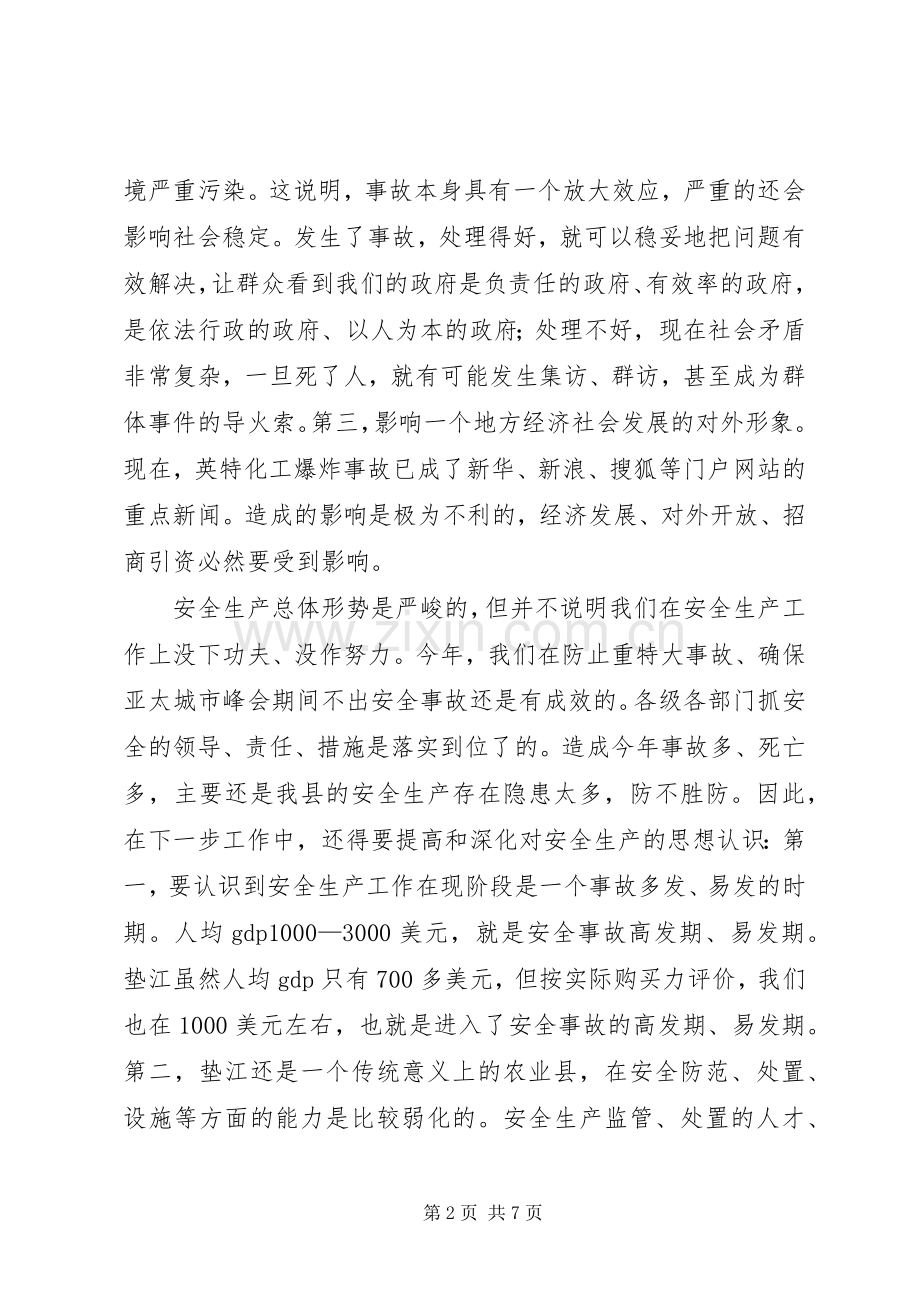 境严重污染。这说明，事故本身具有一个放大效应，严重的还会影响社会稳定。发生了事故，处理得好，就可以稳妥地把问题有效解决，让群众看到我们的政府是负责任的政府、有效率的政府，是依法行政的政府、以人为本的政府；处理不好，现在社会矛盾非常复杂，一旦死了人，就有可能发生集访、群访，甚至成为群体事件的导火索。第三，影响一个地方经济社会发展的对外形象。现在，英特化工爆炸事故已成了新华、新浪、搜狐等门户网站的重点新闻。造成的影响是极为不利的，经济发展、对外开放、招商引资必然要受到影响。

安全生产总体形势是严峻的，但并不说明我们在安全生产工作上没下功夫、没作努力。今年，我们在防止重特大事故、确保亚太城市峰会期间不出安全事故还是有成效的。各级各部门抓安全的领导、责任、措施是落实到位了的。造成今年事故多、死亡多，主要还是我县的安全生产存在隐患太多，防不胜防。因此，在下一步工作中，还得要提高和深化对安全生产的思想认识：第一，要认识到安全生产工作在现阶段是一个事故多发、易发的时期。人均gdp1000—3000美元，就是安全事故高发期、易发期。垫江虽然人均gdp只有700多美元，但按实际购买力评价，我们也在1000美元左右，也就是进入了安全事故的高发期、易发期。第二，垫江还是一个传统意义上的农业县，在安全防范、处置、设施等方面的能力是比较弱化的。安全生产监管、处置的人才、

第2页 共7页

www.zixin.com.cn